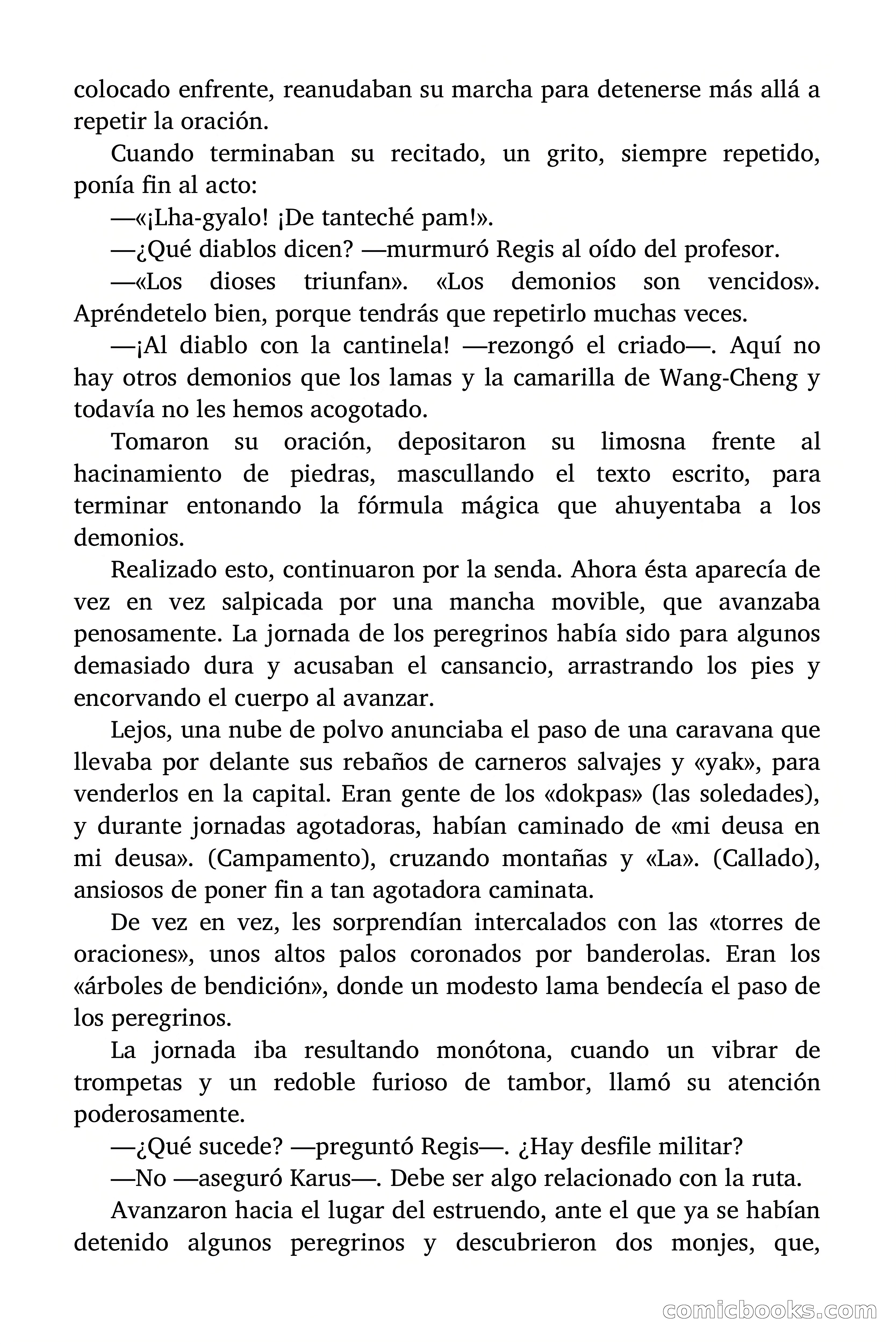 colocado enfrente, reanudaban su marcha para detenerse más allá a repetir la oración.

Cuando terminaban su recitado, un grito, siempre repetido, ponía fin al acto:

—«¡Lha-gyalo! ¡De tanteché pam!».

—¿Qué diablos dicen? —murmuró Regis al oído del profesor.

—«Los dioses triunfan». «Los demonios son vencidos». Apréndetelo bien, porque tendrás que repetirlo muchas veces.

—¡Al diablo con la cantinela! —rezongó el criado—. Aquí no hay otros demonios que los lamas y la camarilla de Wang-Cheng y todavía no les hemos acogotado.

Tomaron su oración, depositaron su limosna frente al hacinamiento de piedras, mascullando el texto escrito, para terminar entonando la fórmula mágica que ahuyentaba a los demonios.

Realizado esto, continuaron por la senda. Ahora ésta aparecía de vez en vez salpicada por una mancha movible, que avanzaba penosamente. La jornada de los peregrinos había sido para algunos demasiado dura y acusaban el cansancio, arrastrando los pies y encorvando el cuerpo al avanzar.

Lejos, una nube de polvo anunciaba el paso de una caravana que llevaba por delante sus rebaños de carneros salvajes y «yak», para venderlos en la capital. Eran gente de los «dokpas» (las soledades), y durante jornadas agotadoras, habían caminado de «mi deusa en mi deusa». (Campamento), cruzando montañas y «La». (Callado), ansiosos de poner fin a tan agotadora caminata.

De vez en vez, les sorprendían intercalados con las «torres de oraciones», unos altos palos coronados por banderolas. Eran los «árboles de bendición», donde un modesto lama bendecía el paso de los peregrinos.

La jornada iba resultando monótona, cuando un vibrar de trompetas y un redoble furioso de tambor, llamó su atención poderosamente.

—¿Qué sucede? —preguntó Regis—. ¿Hay desfile militar?

—No —aseguró Karus—. Debe ser algo relacionado con la ruta.

Avanzaron hacia el lugar del estruendo, ante el que ya se habían detenido algunos peregrinos y descubrieron dos monjes, que,

comicbooks.com